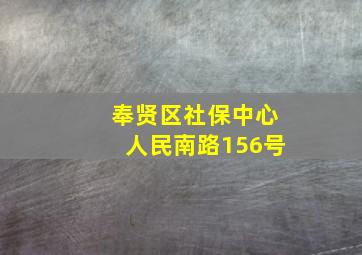 奉贤区社保中心
人民南路156号